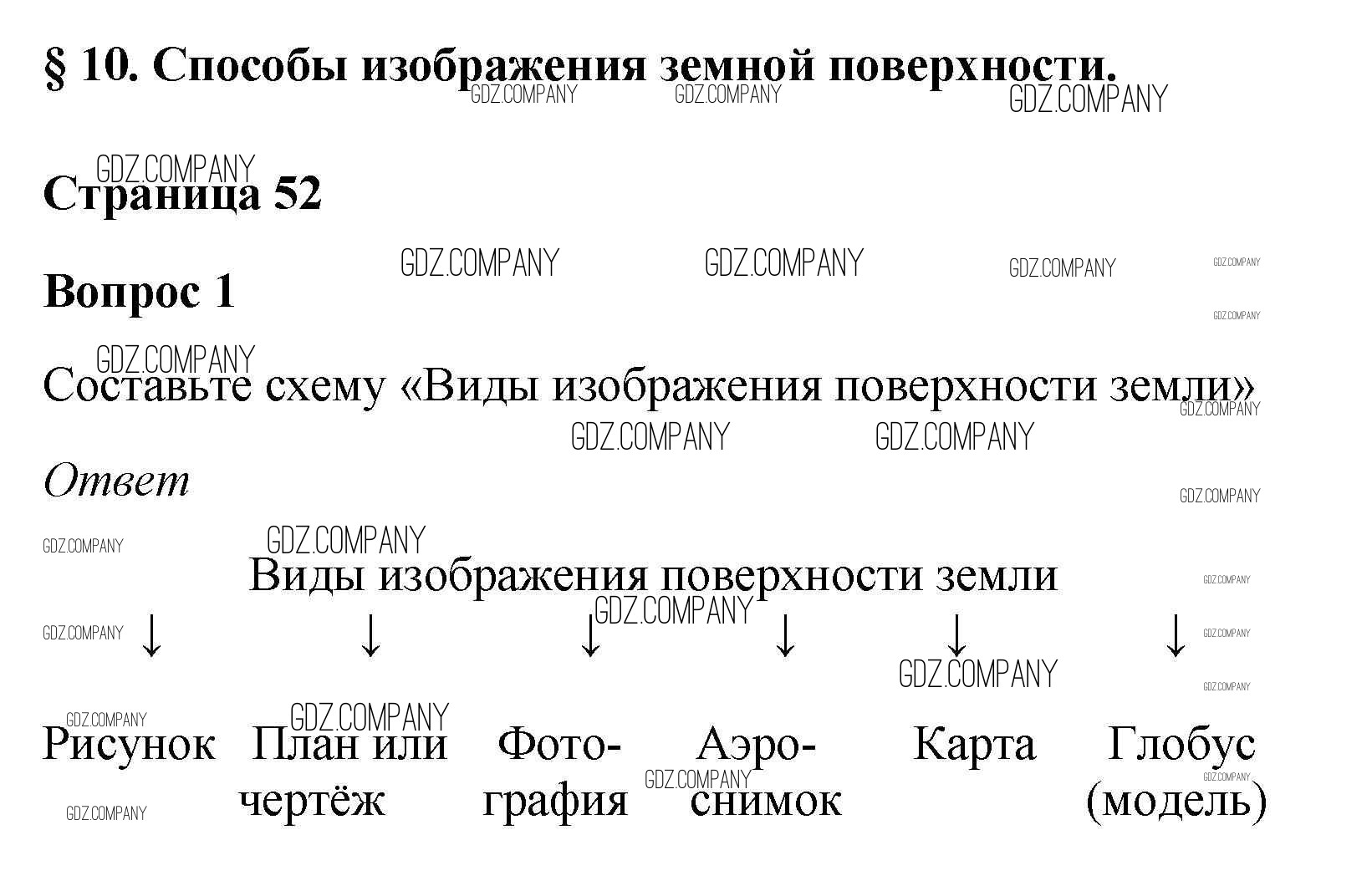 § 10. Способы изображения земной поверхности.

Страница 52

Вопрос 1

Составьте схему «Виды изображения поверхности земли»

Ответ

Виды изображения поверхности земли

↓ ↓ ↓ ↓ ↓ ↓

Рисунок

План или чертёж

Фотография

Аэроснимок

Карта

Глобус (модель)

GDZ.COMPANY